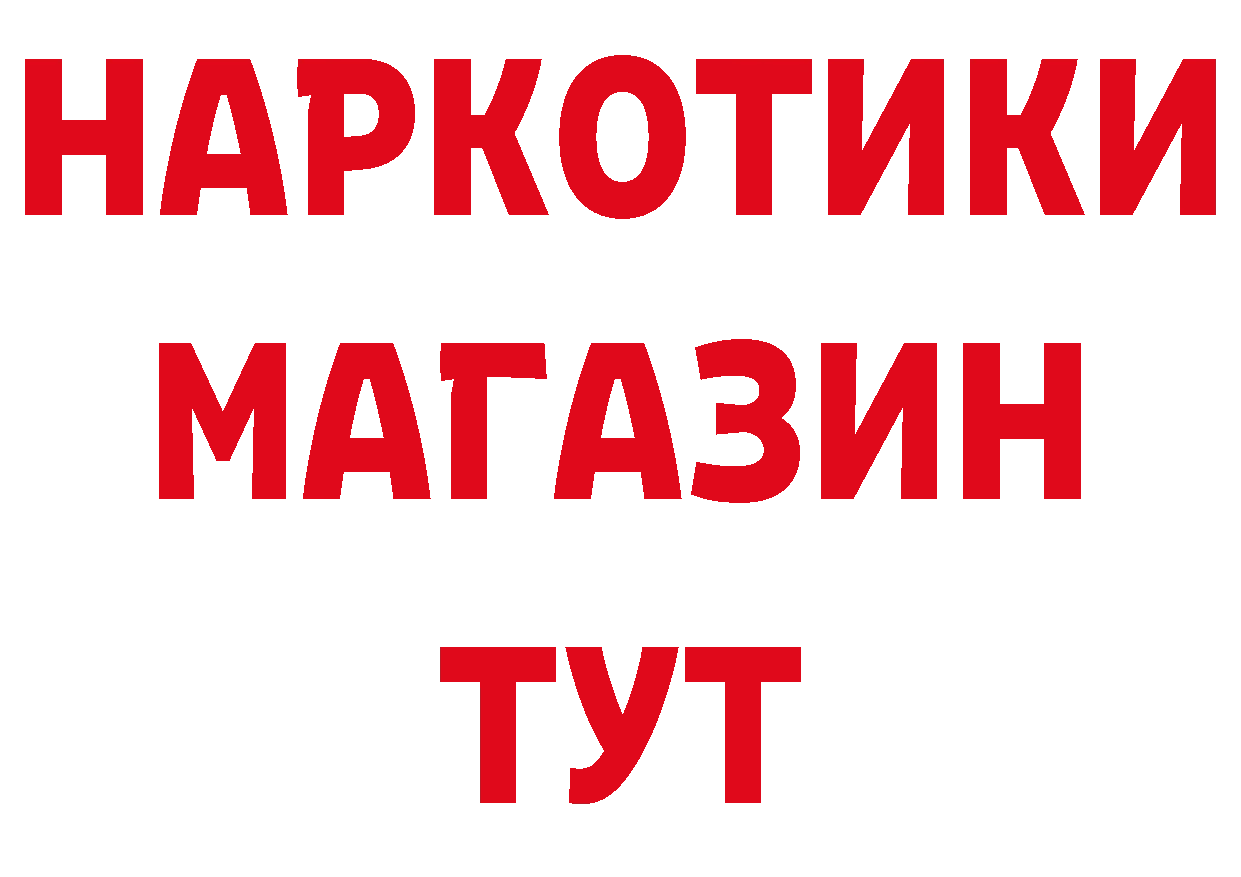 НАРКОТИКИ
МАГАЗИН
ТУТ